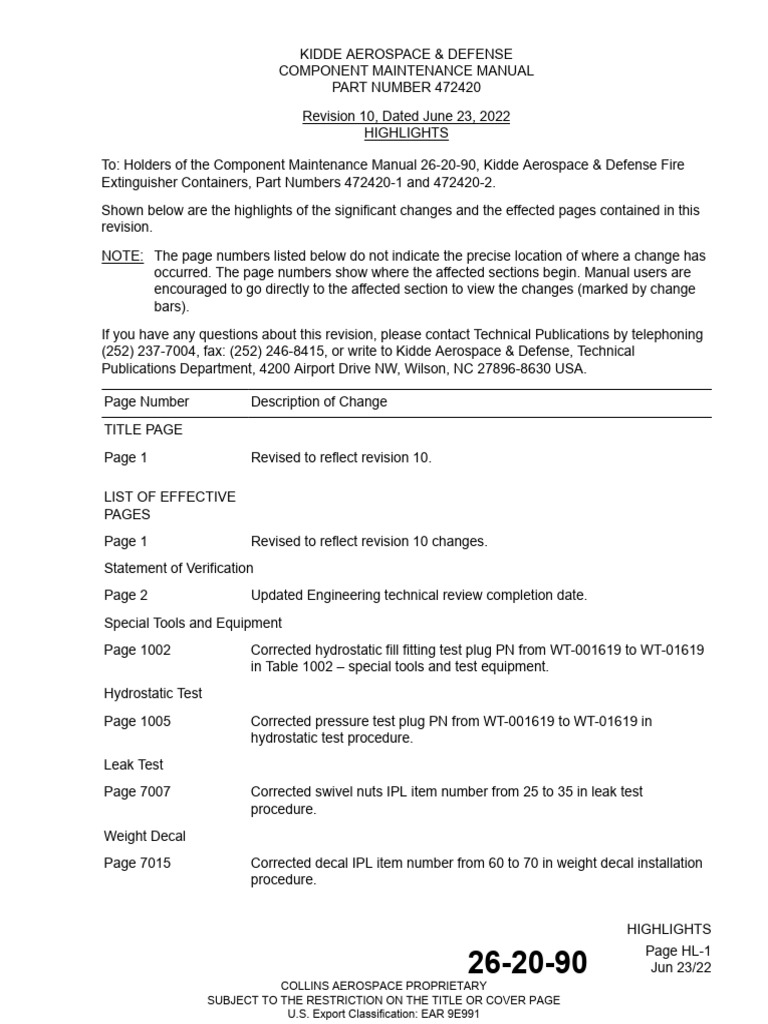 KIDDE AEROSPACE & DEFENSE
COMPONENT MAINTENANCE MANUAL
PART NUMBER 472420

Revision 10, Dated June 23, 2022
HIGHLIGHTS

To: Holders of the Component Maintenance Manual 26-20-90, Kidde Aerospace & Defense Fire Extinguisher Containers, Part Numbers 472420-1 and 472420-2.

Shown below are the highlights of the significant changes and the effected pages contained in this revision.

NOTE: The page numbers listed below do not indicate the precise location of where a change has occurred. The page numbers show where the affected sections begin. Manual users are encouraged to go directly to the affected section to view the changes (marked by change bars).

If you have any questions about this revision, please contact Technical Publications by telephoning (252) 237-7004, fax: (252) 246-8415, or write to Kidde Aerospace & Defense, Technical Publications Department, 4200 Airport Drive NW, Wilson, NC 27896-8630 USA.

| Page Number | Description of Change |
|---|---|
| TITLE PAGE | |
| Page 1 | Revised to reflect revision 10. |
| LIST OF EFFECTIVE PAGES | |
| Page 1 | Revised to reflect revision 10 changes. |
| Statement of Verification | |
| Page 2 | Updated Engineering technical review completion date. |
| Special Tools and Equipment | |
| Page 1002 | Corrected hydrostatic fill fitting test plug PN from WT-001619 to WT-01619 in Table 1002 – special tools and test equipment. |
| Hydrostatic Test | |
| Page 1005 | Corrected pressure test plug PN from WT-001619 to WT-01619 in hydrostatic test procedure. |
| Leak Test | |
| Page 7007 | Corrected swivel nuts IPL item number from 25 to 35 in leak test procedure. |
| Weight Decal | |
| Page 7015 | Corrected decal IPL item number from 60 to 70 in weight decal installation procedure. |

HIGHLIGHTS
26-20-90
Page HL-1
Jun 23/22

COLLINS AEROSPACE PROPRIETARY
SUBJECT TO THE RESTRICTION ON THE TITLE OR COVER PAGE
U.S. Export Classification: EAR 9E991